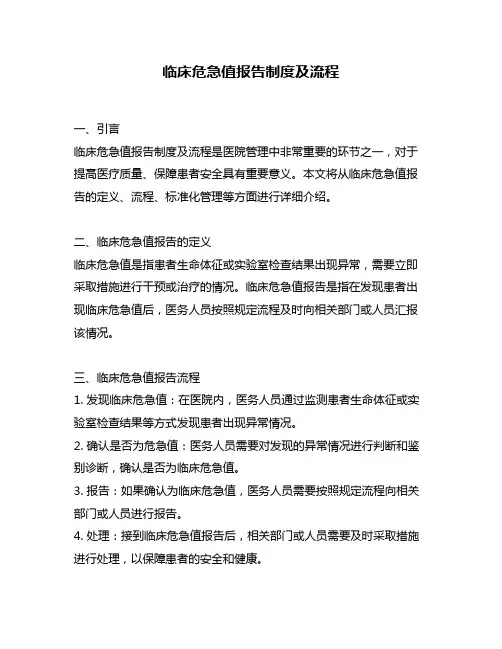 临床危急值报告制度及流程

一、引言

临床危急值报告制度及流程是医院管理中非常重要的环节之一，对于提高医疗质量、保障患者安全具有重要意义。本文将从临床危急值报告的定义、流程、标准化管理等方面进行详细介绍。

二、临床危急值报告的定义

临床危急值是指患者生命体征或实验室检查结果出现异常，需要立即采取措施进行干预或治疗的情况。临床危急值报告是指在发现患者出现临床危急值后，医务人员按照规定流程及时向相关部门或人员汇报该情况。

三、临床危急值报告流程

1. 发现临床危急值：在医院内，医务人员通过监测患者生命体征或实验室检查结果等方式发现患者出现异常情况。

2. 确认是否为危急值：医务人员需要对发现的异常情况进行判断和鉴别诊断，确认是否为临床危急值。

3. 报告：如果确认为临床危急值，医务人员需要按照规定流程向相关部门或人员进行报告。

4. 处理：接到临床危急值报告后，相关部门或人员需要及时采取措施进行处理，以保障患者的安全和健康。